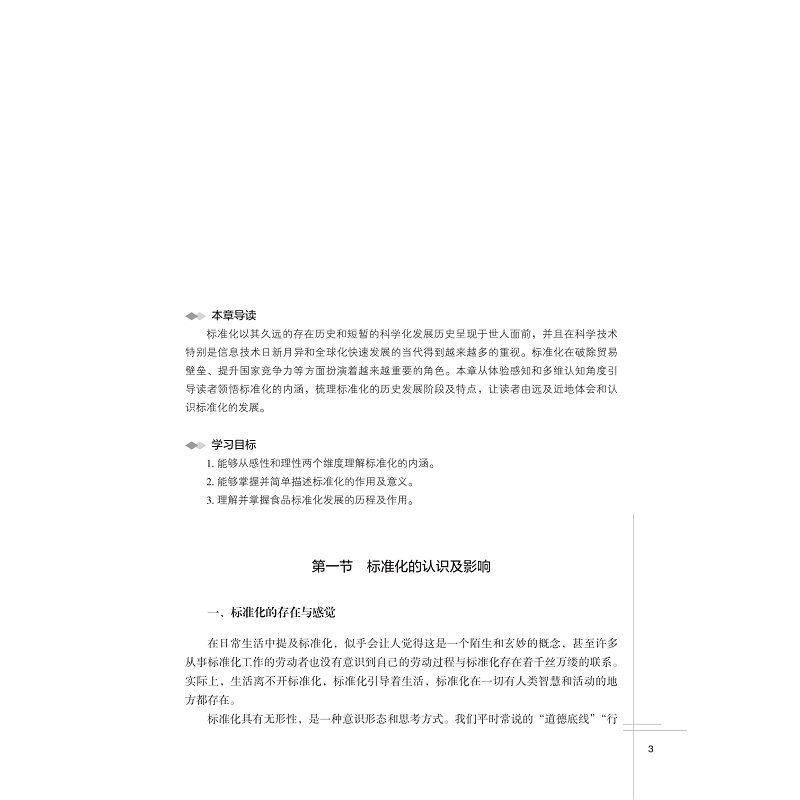 本章导读

标准化以其久远的存在历史和短暂的科学化发展历史呈现于世人面前，并且在科学技术特别是信息技术日新月异和全球化快速发展的当代得到越来越多的重视。标准化在破除贸易壁垒、提升国家竞争力等方面扮演着越来越重要的角色。本章从体验感知和多维认知角度引导读者领悟标准化的内涵，梳理标准化的历史发展阶段及特点，让读者由远及近地体会和认识标准化的发展。

学习目标

1. 能够从感性和理性两个维度理解标准化的内涵。
2. 能够掌握并简单描述标准化的作用及意义。
3. 理解并掌握食品标准化发展的历程及作用。

第一节　标准化的认识及影响

一、标准化的存在与感觉

在日常生活中提及标准化，似乎会让人觉得这是一个陌生和玄妙的概念，甚至许多从事标准化工作的劳动者也没有意识到自己的劳动过程与标准化存在着千丝万缕的联系。实际上，生活离不开标准化，标准化引导着生活，标准化在一切有人类智慧和活动的地方都存在。

标准化具有无形性，是一种意识形态和思考方式。我们平时常说的“道德底线”“行

3